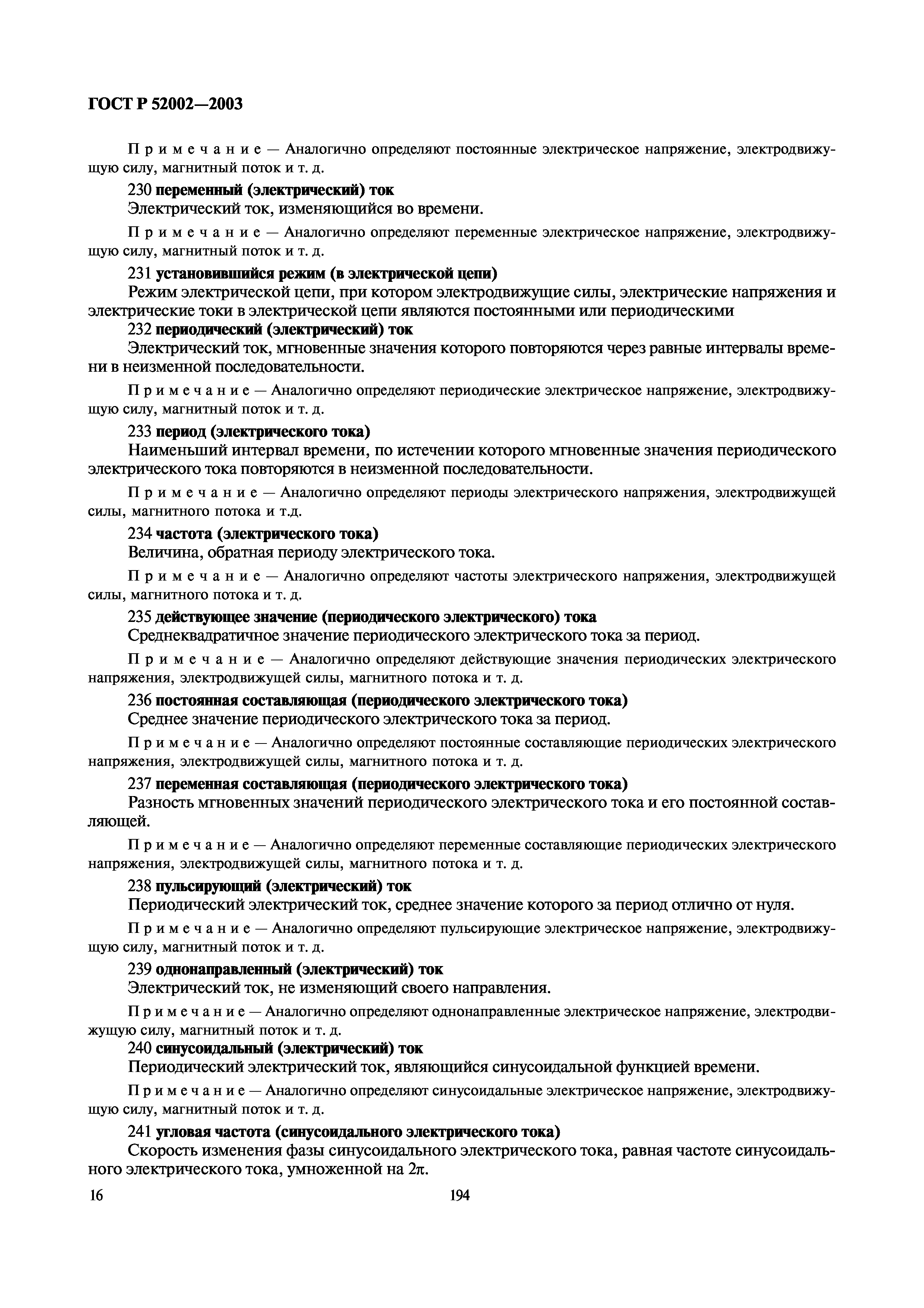 ГОСТ Р 52002—2003

Примечание — Аналогично определяют постоянные электрическое напряжение, электродвижущую силу, магнитный поток и т. д.

230 переменный (электрический) ток
Электрический ток, изменяющийся во времени.

Примечание — Аналогично определяют переменные электрическое напряжение, электродвижущую силу, магнитный поток и т. д.

231 установившийся режим (в электрической цепи)
Режим электрической цепи, при котором электродвижущие силы, электрические напряжения и электрические токи в электрической цепи являются постоянными или периодическими

232 периодический (электрический) ток
Электрический ток, мгновенные значения которого повторяются через равные интервалы времени в неизменной последовательности.

Примечание — Аналогично определяют периодические электрическое напряжение, электродвижущую силу, магнитный поток и т. д.

233 период (электрического тока)
Наименьший интервал времени, по истечении которого мгновенные значения периодического электрического тока повторяются в неизменной последовательности.

Примечание — Аналогично определяют периоды электрического напряжения, электродвижущей силы, магнитного потока и т.д.

234 частота (электрического тока)
Величина, обратная периоду электрического тока.

Примечание — Аналогично определяют частоты электрического напряжения, электродвижущей силы, магнитного потока и т. д.

235 действующее значение (периодического электрического) тока
Среднеквадратичное значение периодического электрического тока за период.

Примечание — Аналогично определяют действующие значения периодических электрического напряжения, электродвижущей силы, магнитного потока и т. д.

236 постоянная составляющая (периодического электрического тока)
Среднее значение периодического электрического тока за период.

Примечание — Аналогично определяют постоянные составляющие периодических электрического напряжения, электродвижущей силы, магнитного потока и т. д.

237 переменная составляющая (периодического электрического тока)
Разность мгновенных значений периодического электрического тока и его постоянной составляющей.

Примечание — Аналогично определяют переменные составляющие периодических электрического напряжения, электродвижущей силы, магнитного потока и т. д.

238 пульсирующий (электрический) ток
Периодический электрический ток, среднее значение которого за период отлично от нуля.

Примечание — Аналогично определяют пульсирующие электрическое напряжение, электродвижущую силу, магнитный поток и т. д.

239 однонаправленный (электрический) ток
Электрический ток, не изменяющий своего направления.

Примечание — Аналогично определяют однонаправленные электрическое напряжение, электродвижущую силу, магнитный поток и т. д.

240 синусоидальный (электрический) ток
Периодический электрический ток, являющийся синусоидальной функцией времени.

Примечание — Аналогично определяют синусоидальные электрическое напряжение, электродвижущую силу, магнитный поток и т. д.

241 угловая частота (синусоидального электрического тока)
Скорость изменения фазы синусоидального электрического тока, равная частоте синусоидального электрического тока, умноженной на $2\pi$.

16 194